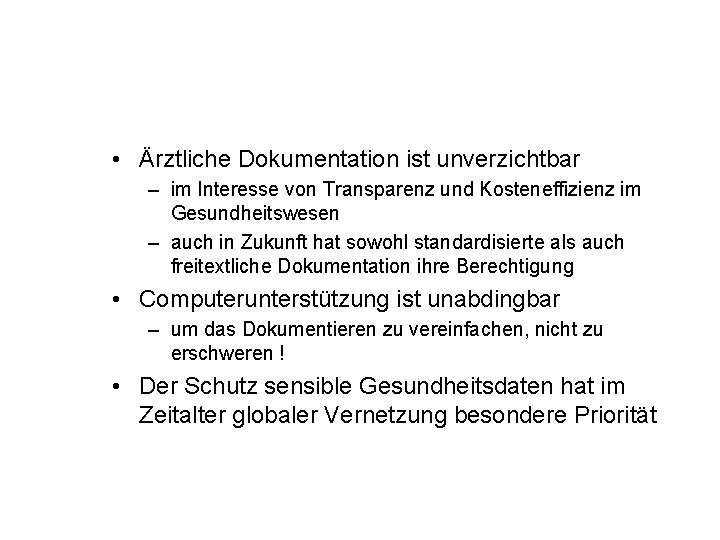 • Ärztliche Dokumentation ist unverzichtbar
– im Interesse von Transparenz und Kosteneffizienz im Gesundheitswesen
– auch in Zukunft hat sowohl standardisierte als auch freitextliche Dokumentation ihre Berechtigung

• Computerunterstützung ist unabdingbar
– um das Dokumentieren zu vereinfachen, nicht zu erschweren !

• Der Schutz sensible Gesundheitsdaten hat im Zeitalter globaler Vernetzung besondere Priorität